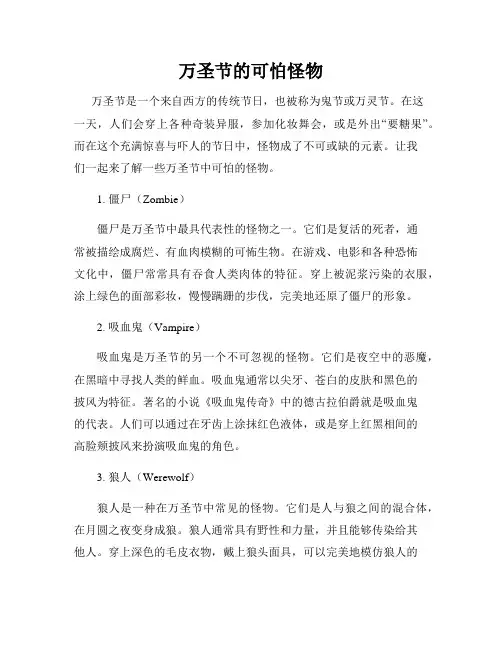 万圣节的可怕怪物

万圣节是一个来自西方的传统节日，也被称为鬼节或万灵节。在这一天，人们会穿上各种奇装异服，参加化妆舞会，或是外出“要糖果”。而在这个充满惊喜与吓人的节日中，怪物成了不可或缺的元素。让我们一起来了解一些万圣节中可怕的怪物。

1. 僵尸（Zombie）

僵尸是万圣节中最具代表性的怪物之一。它们是复活的死者，通常被描绘成腐烂、有血肉模糊的可怖生物。在游戏、电影和各种恐怖文化中，僵尸常常具有吞食人类肉体的特征。穿上被泥浆污染的衣服，涂上绿色的面部彩妆，慢慢蹒跚的步伐，完美地还原了僵尸的形象。

2. 吸血鬼（Vampire）

吸血鬼是万圣节的另一个不可忽视的怪物。它们是夜空中的恶魔，在黑暗中寻找人类的鲜血。吸血鬼通常以尖牙、苍白的皮肤和黑色的披风为特征。著名的小说《吸血鬼传奇》中的德古拉伯爵就是吸血鬼的代表。人们可以通过在牙齿上涂抹红色液体，或是穿上红黑相间的高脸颊披风来扮演吸血鬼的角色。

3. 狼人（Werewolf）

狼人是一种在万圣节中常见的怪物。它们是人与狼之间的混合体，在月圆之夜变身成狼。狼人通常具有野性和力量，并且能够传染给其他人。穿上深色的毛皮衣物，戴上狼头面具，可以完美地模仿狼人的